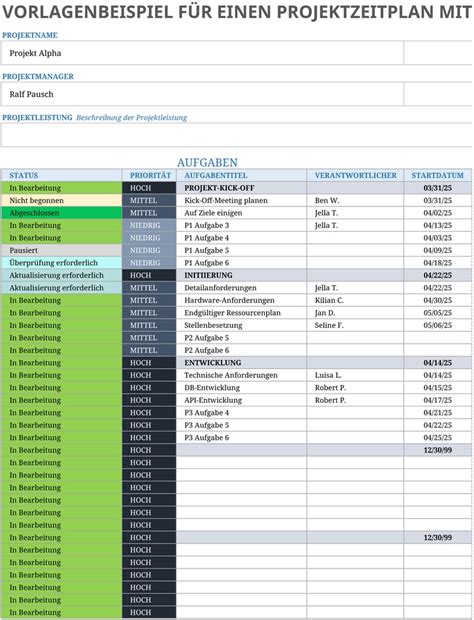 VORLAGENBEISPIEL FÜR EINEN PROJEKTZEITPLAN MIT

PROJEKTNAME

Projekt Alpha

PROJEKTMANAGER

Ralf Pausch

PROJEKTLEISTUNG Beschreibung der Projektleistung

AUFGABEN

| STATUS | PRIORITÄT | AUFGABENTITEL | VERANTWORTLICHER | STARTDATUM |
|---|---|---|---|---|
| In Bearbeitung | HOCH | PROJEKT-KICK-OFF | | 03/31/25 |
| Nicht begonnen | MITTEL | Kick-Off-Meeting planen | Ben W. | 03/31/25 |
| Abgeschlossen | MITTEL | Auf Ziele einigen | Jella T. | 04/02/25 |
| In Bearbeitung | NIEDRIG | P1 Aufgabe 3 | Jella T. | 04/13/25 |
| In Bearbeitung | NIEDRIG | P1 Aufgabe 4 | | 04/03/25 |
| Pausiert | NIEDRIG | P1 Aufgabe 5 | | 04/09/25 |
| Überprüfung erforderlich | NIEDRIG | P1 Aufgabe 6 | | 04/18/25 |
| Aktualisierung erforderlich | HOCH | INITIIERUNG | | 04/22/25 |
| Aktualisierung erforderlich | MITTEL | Detailanforderungen | Jella T. | 04/22/25 |
| In Bearbeitung | MITTEL | Hardware-Anforderungen | Kilian C. | 04/30/25 |
| In Bearbeitung | MITTEL | Endgültiger Ressourcenplan | Jan D. | 05/05/25 |
| In Bearbeitung | MITTEL | Stellenbesetzung | Seline F. | 05/06/25 |
| In Bearbeitung | MITTEL | P2 Aufgabe 5 | | |
| In Bearbeitung | MITTEL | P2 Aufgabe 6 | | |
| In Bearbeitung | HOCH | ENTWICKLUNG | | 04/14/25 |
| In Bearbeitung | HOCH | Technische Anforderungen | Luisa L. | 04/14/25 |
| In Bearbeitung | HOCH | DB-Entwicklung | Robert P. | 04/15/25 |
| In Bearbeitung | HOCH | API-Entwicklung | Robert P. | 04/17/25 |
| In Bearbeitung | HOCH | P3 Aufgabe 4 | | 04/21/25 |
| In Bearbeitung | HOCH | P3 Aufgabe 5 | | 04/22/25 |
| In Bearbeitung | HOCH | P3 Aufgabe 6 | | 04/25/25 |
| In Bearbeitung | HOCH | | | 12/30/99 |
| In Bearbeitung | HOCH | | | |
| In Bearbeitung | HOCH | | | |
| In Bearbeitung | HOCH | | | |
| In Bearbeitung | HOCH | | | |
| In Bearbeitung | HOCH | | | |
| In Bearbeitung | HOCH | | | |
| In Bearbeitung | HOCH | | | 12/30/99 |
| In Bearbeitung | HOCH | | | |
| In Bearbeitung | HOCH | | | |
| In Bearbeitung | HOCH | | | |
| In Bearbeitung | HOCH | | | |
| In Bearbeitung | HOCH | | | |
| In Bearbeitung | HOCH | | | |